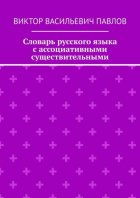 ВИКТОР ВАСИЛЬЕВИЧ ПАВЛОВ

Словарь русского языка с ассоциативными существительными